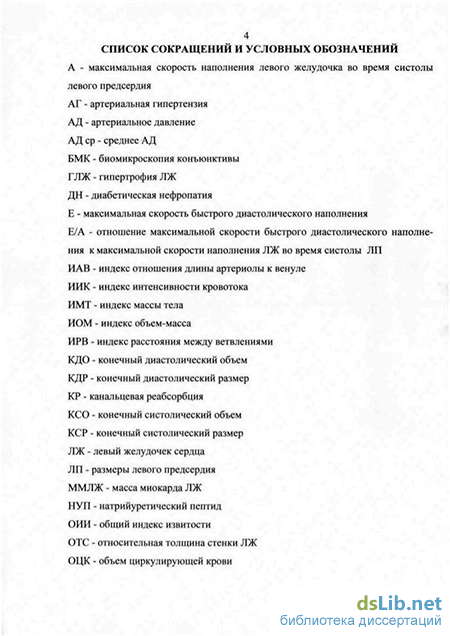 4

СПИСОК СОКРАЩЕНИЙ И УСЛОВНЫХ ОБОЗНАЧЕНИЙ

А - максимальная скорость наполнения левого желудочка во время систолы левого предсердия

АГ - артериальная гипертензия

АД - артериальное давление

АД ср - среднее АД

БМК - биомикроскопия конъюнктивы

ГЛЖ - гипертрофия ЛЖ

ДН - диабетическая нефропатия

Е - максимальная скорость быстрого диастолического наполнения

Е/А - отношение максимальной скорости быстрого диастолического наполнения к максимальной скорости наполнения ЛЖ во время систолы ЛП

ИАВ - индекс отношения длины артериолы к венуле

ИИК - индекс интенсивности кровотока

ИМТ - индекс массы тела

ИОМ - индекс объем-масса

ИРВ - индекс расстояния между ветвлениями

КДО - конечный диастолический объем

КДР - конечный диастолический размер

КР - канальцевая реабсорбция

КСО - конечный систолический объем

КСР - конечный систолический размер

ЛЖ - левый желудочек сердца

ЛП - размеры левого предсердия

ММЛЖ - масса миокарда ЛЖ

НУП - натрийуретический пептид

ОИИ - общий индекс извитости

ОТС - относительная толщина стенки ЛЖ

ОЦК - объем циркулирующей крови

dsLib.net
библиотека диссертаций